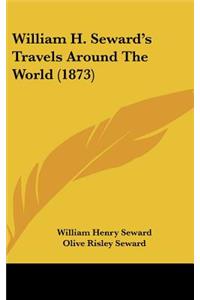 William H. Seward's Travels Around The World (1873)

William Henry Seward
Olive Risley Seward